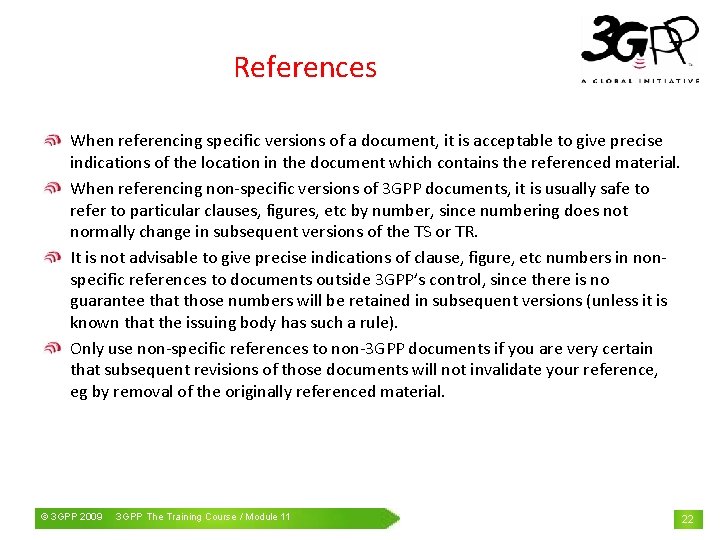 References

3GPP
A GLOBAL INITIATIVE

When referencing specific versions of a document, it is acceptable to give precise indications of the location in the document which contains the referenced material.

When referencing non-specific versions of 3GPP documents, it is usually safe to refer to particular clauses, figures, etc by number, since numbering does not normally change in subsequent versions of the TS or TR.

It is not advisable to give precise indications of clause, figure, etc numbers in non-specific references to documents outside 3GPP's control, since there is no guarantee that those numbers will be retained in subsequent versions (unless it is known that the issuing body has such a rule).

Only use non-specific references to non-3GPP documents if you are very certain that subsequent revisions of those documents will not invalidate your reference, eg by removal of the originally referenced material.

© 3GPP 2009 3GPP The Training Course / Module 11

22